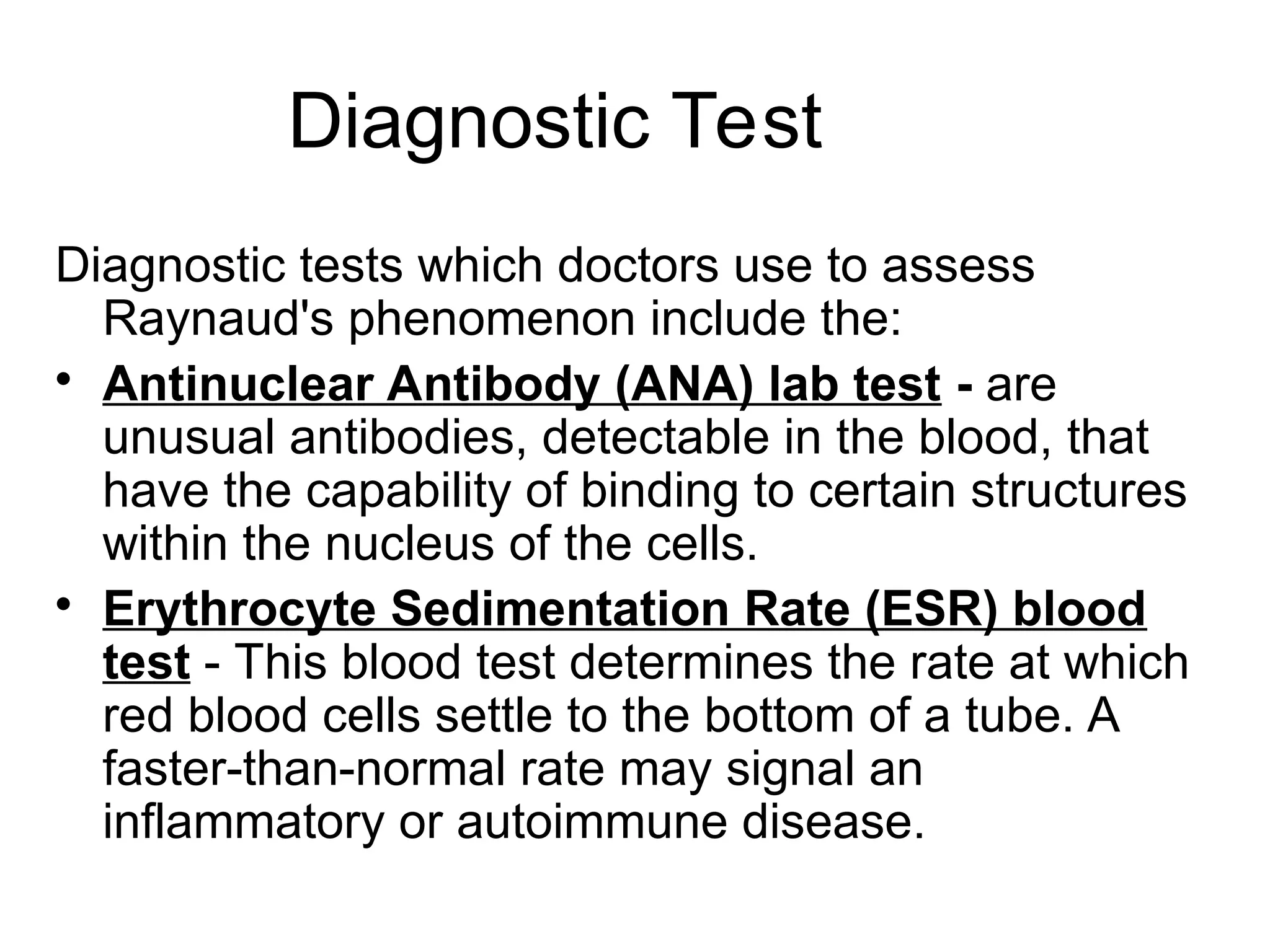 Diagnostic Test

Diagnostic tests which doctors use to assess Raynaud's phenomenon include the:

• Antinuclear Antibody (ANA) lab test - are unusual antibodies, detectable in the blood, that have the capability of binding to certain structures within the nucleus of the cells.

• Erythrocyte Sedimentation Rate (ESR) blood test - This blood test determines the rate at which red blood cells settle to the bottom of a tube. A faster-than-normal rate may signal an inflammatory or autoimmune disease.